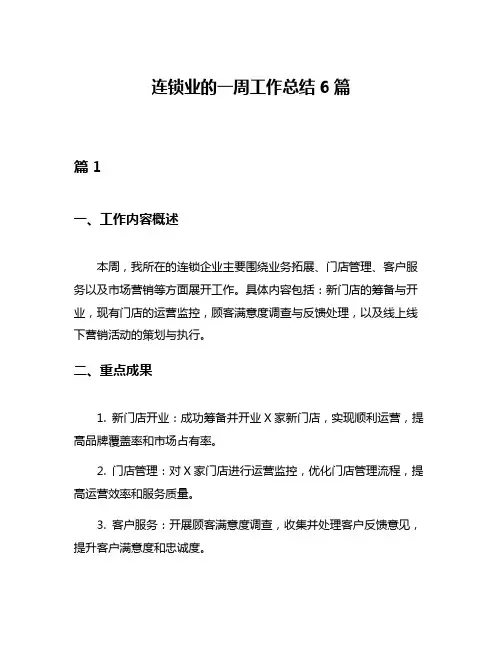 连锁业的一周工作总结 6 篇

篇 1

一、工作内容概述

本周，我所在的连锁企业主要围绕业务拓展、门店管理、客户服务以及市场营销等方面展开工作。具体内容包括：新门店的筹备与开业，现有门店的运营监控，顾客满意度调查与反馈处理，以及线上线下营销活动的策划与执行。

二、重点成果

1. 新门店开业：成功筹备并开业 X 家新门店，实现顺利运营，提高品牌覆盖率和市场占有率。

2. 门店管理：对 X 家门店进行运营监控，优化门店管理流程，提高运营效率和服务质量。

3. 客户服务：开展顾客满意度调查，收集并处理客户反馈意见，提升客户满意度和忠诚度。